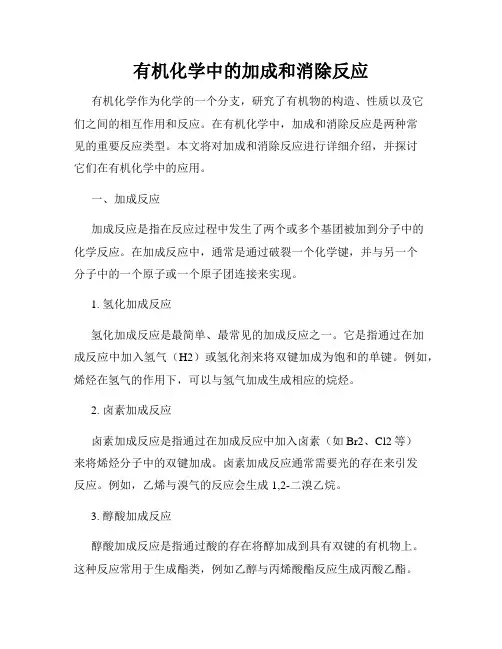 有机化学中的加成和消除反应

有机化学作为化学的一个分支，研究了有机物的构造、性质以及它们之间的相互作用和反应。在有机化学中，加成和消除反应是两种常见的重要反应类型。本文将对加成和消除反应进行详细介绍，并探讨它们在有机化学中的应用。

一、加成反应

加成反应是指在反应过程中发生了两个或多个基团被加到分子中的化学反应。在加成反应中，通常是通过破裂一个化学键，并与另一个分子中的一个原子或一个原子团连接来实现。

1. 氢化加成反应

氢化加成反应是最简单、最常见的加成反应之一。它是指通过在加成反应中加入氢气（H2）或氢化剂来将双键加成为饱和的单键。例如，烯烃在氢气的作用下，可以与氢气加成生成相应的烷烃。

2. 卤素加成反应

卤素加成反应是指通过在加成反应中加入卤素（如 Br2、Cl2 等）来将烯烃分子中的双键加成。卤素加成反应通常需要光的存在来引发反应。例如，乙烯与溴气的反应会生成 1,2-二溴乙烷。

3. 醇酸加成反应

醇酸加成反应是指通过酸的存在将醇加成到具有双键的有机物上。这种反应常用于生成酯类，例如乙醇与丙烯酸酯反应生成丙酸乙酯。